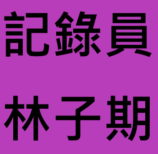 記錄員

林子期